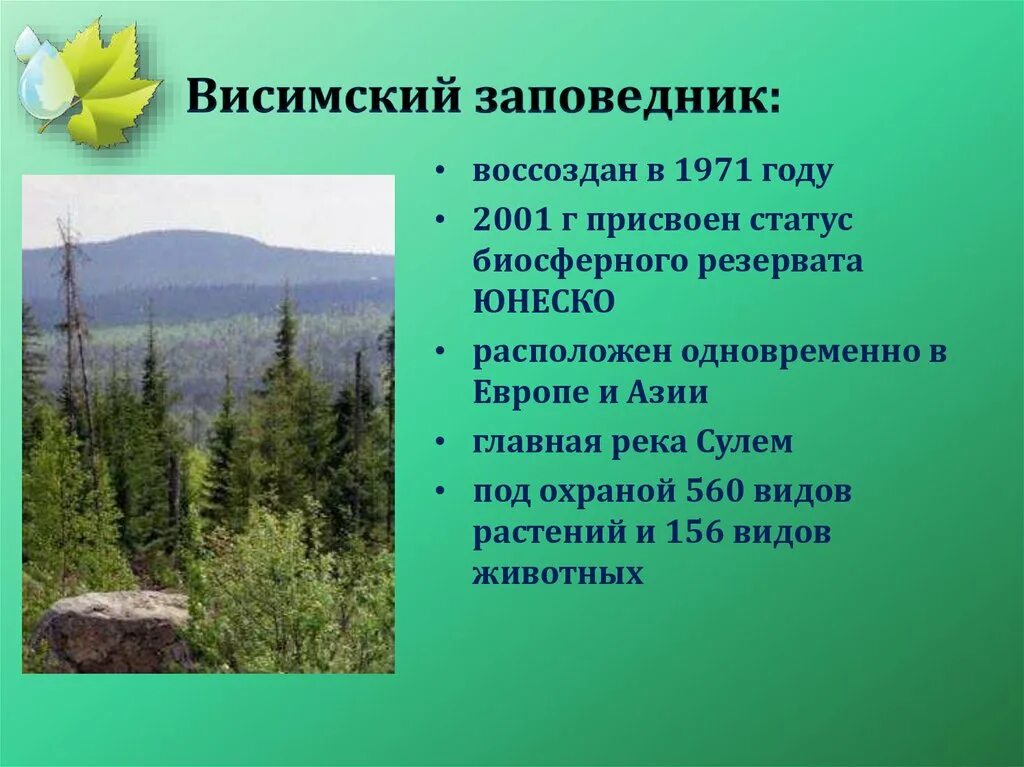 Висимский заповедник:

• воссоздан в 1971 году
• 2001 г присвоен статус биосферного резервата ЮНЕСКО
• расположен одновременно в Европе и Азии
• главная река Сулем
• под охраной 560 видов растений и 156 видов животных